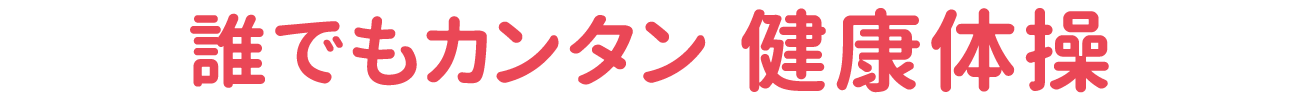 誰でもカンタン 健康体操